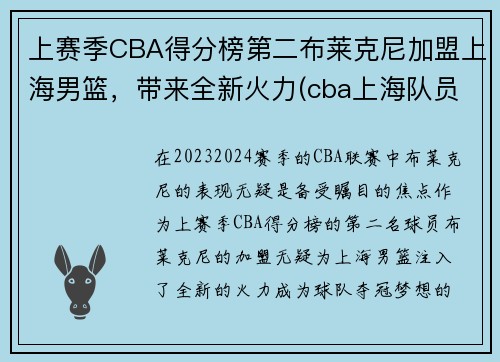 上赛季CBA得分榜第二布莱克尼加盟上海男篮，带来全新火力(cba上海队员

在20232024赛季的CBA联赛中布莱克尼的表现无疑是备受瞩目的焦点作为上赛季CBA得分榜的第二名球员布莱克尼的加盟无疑为上海男篮注入了全新的火力成为球队夺冠梦想的